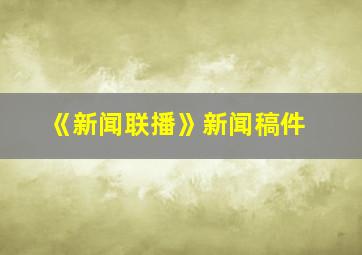 《新闻联播》新闻稿件